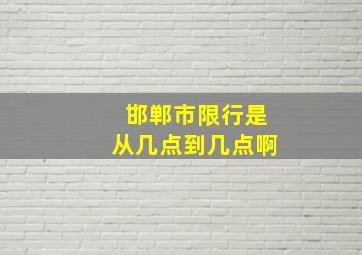 邯郸市限行是
从几点到几点啊